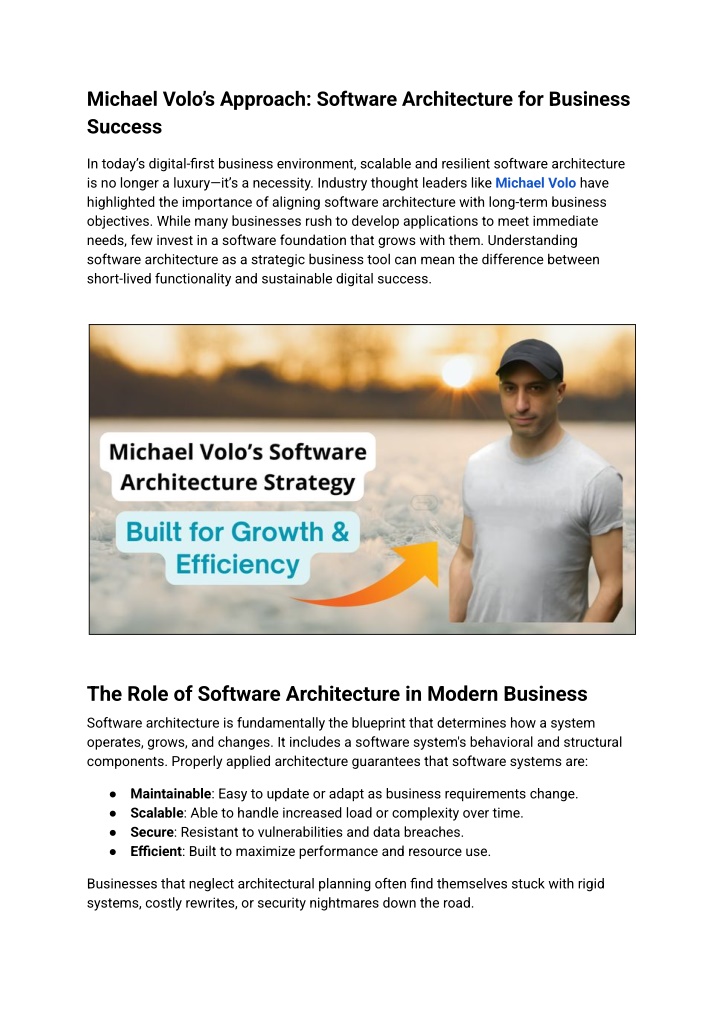 Michael Volo's Approach: Software Architecture for Business Success

In today's digital-first business environment, scalable and resilient software architecture is no longer a luxury—it's a necessity. Industry thought leaders like Michael Volo have highlighted the importance of aligning software architecture with long-term business objectives. While many businesses rush to develop applications to meet immediate needs, few invest in a software foundation that grows with them. Understanding software architecture as a strategic business tool can mean the difference between short-lived functionality and sustainable digital success.

Michael Volo's Software Architecture Strategy

Built for Growth & Efficiency

The Role of Software Architecture in Modern Business

Software architecture is fundamentally the blueprint that determines how a system operates, grows, and changes. It includes a software system's behavioral and structural components. Properly applied architecture guarantees that software systems are:

● Maintainable: Easy to update or adapt as business requirements change.
● Scalable: Able to handle increased load or complexity over time.
● Secure: Resistant to vulnerabilities and data breaches.
● Efficient: Built to maximize performance and resource use.

Businesses that neglect architectural planning often find themselves stuck with rigid systems, costly rewrites, or security nightmares down the road.